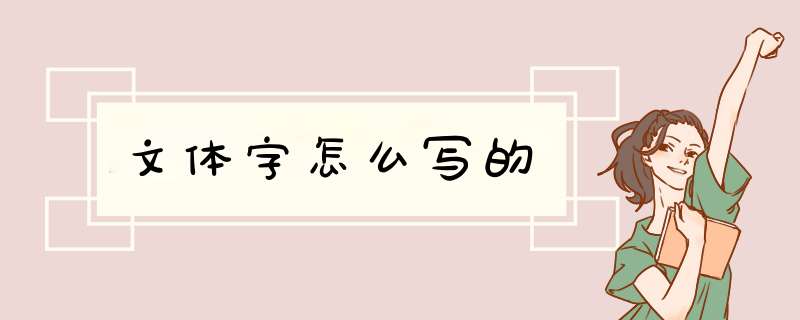 文体字怎么写的